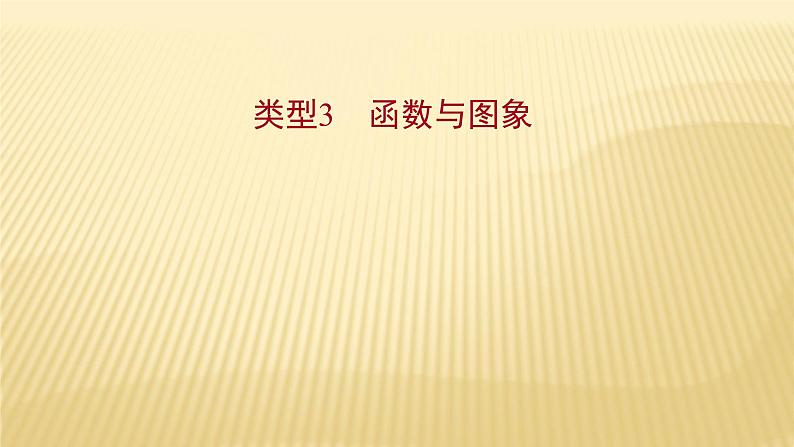 类型3　函数与图象